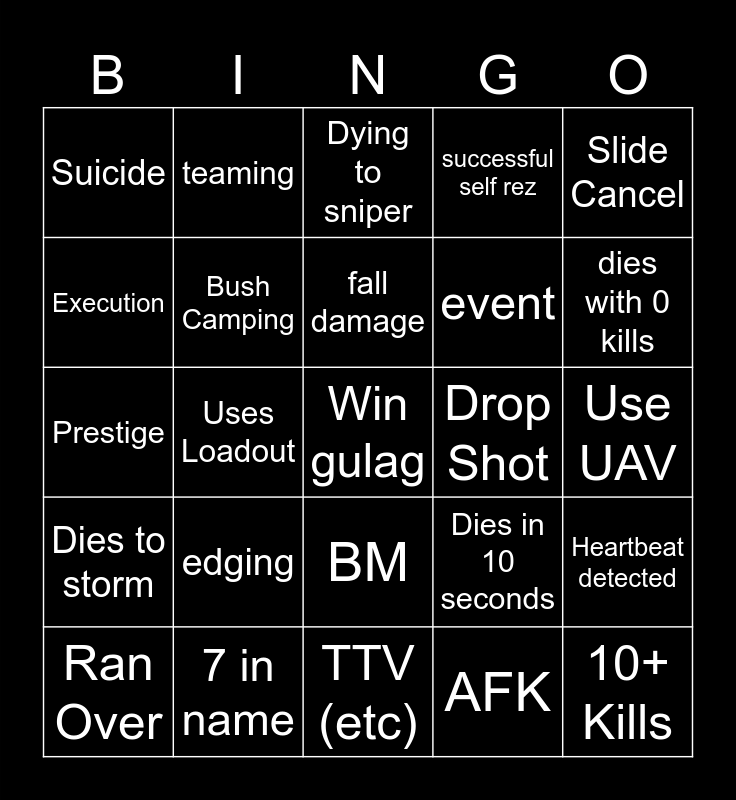 | B | I | N | G | O |
|---|---|---|---|---|
| Suicide | teaming | Dying to sniper | successful self rez | Slide Cancel |
| Execution | Bush Camping | fall damage | event | dies with 0 kills |
| Prestige | Uses Loadout | Win gulag | Drop Shot | Use UAV |
| Dies to storm | edging | BM | Dies in 10 seconds | Heartbeat detected |
| Ran Over | 7 in name | TTV (etc) | AFK | 10+ Kills |